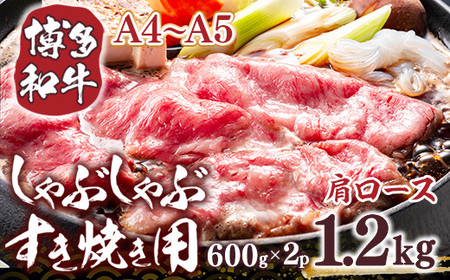 博多和牛

A4~A5

しゃぶしゃぶ

すき焼き用

肩ロース

600g×2p

1.2kg